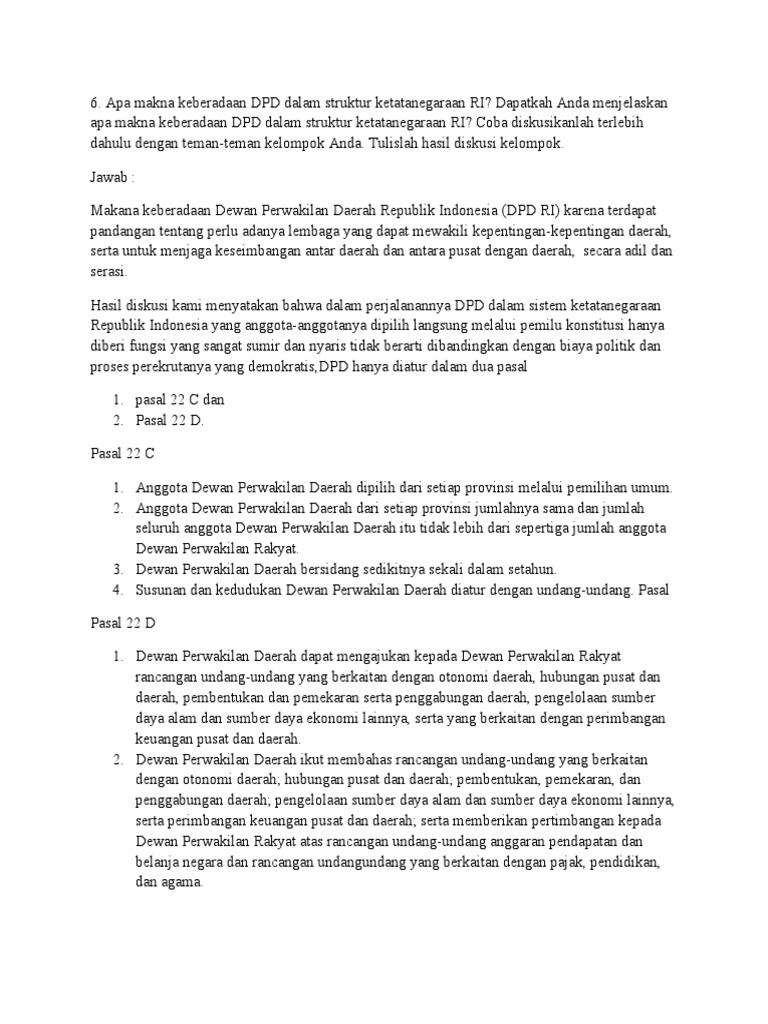 6. Apa makna keberadaan DPD dalam struktur ketatanegaraan RI? Dapatkah Anda menjelaskan apa makna keberadaan DPD dalam struktur ketatanegaraan RI? Coba diskusikanlah terlebih dahulu dengan teman-teman kelompok Anda. Tulislah hasil diskusi kelompok.

Jawab :

Makana keberadaan Dewan Perwakilan Daerah Republik Indonesia (DPD RI) karena terdapat pandangan tentang perlu adanya lembaga yang dapat mewakili kepentingan-kepentingan daerah, serta untuk menjaga keseimbangan antar daerah dan antara pusat dengan daerah, secara adil dan serasi.

Hasil diskusi kami menyatakan bahwa dalam perjalanannya DPD dalam sistem ketatanegaraan Republik Indonesia yang anggota-anggotanya dipilih langsung melalui pemilu konstitusi hanya diberi fungsi yang sangat sumir dan nyaris tidak berarti dibandingkan dengan biaya politik dan proses perekrutanya yang demokratis,DPD hanya diatur dalam dua pasal

1. pasal 22 C dan
2. Pasal 22 D.

Pasal 22 C

1. Anggota Dewan Perwakilan Daerah dipilih dari setiap provinsi melalui pemilihan umum.
2. Anggota Dewan Perwakilan Daerah dari setiap provinsi jumlahnya sama dan jumlah seluruh anggota Dewan Perwakilan Daerah itu tidak lebih dari sepertiga jumlah anggota Dewan Perwakilan Rakyat.
3. Dewan Perwakilan Daerah bersidang sedikitnya sekali dalam setahun.
4. Susunan dan kedudukan Dewan Perwakilan Daerah diatur dengan undang-undang. Pasal

Pasal 22 D

1. Dewan Perwakilan Daerah dapat mengajukan kepada Dewan Perwakilan Rakyat rancangan undang-undang yang berkaitan dengan otonomi daerah, hubungan pusat dan daerah, pembentukan dan pemekaran serta penggabungan daerah, pengelolaan sumber daya alam dan sumber daya ekonomi lainnya, serta yang berkaitan dengan perimbangan keuangan pusat dan daerah.
2. Dewan Perwakilan Daerah ikut membahas rancangan undang-undang yang berkaitan dengan otonomi daerah; hubungan pusat dan daerah; pembentukan, pemekaran, dan penggabungan daerah; pengelolaan sumber daya alam dan sumber daya ekonomi lainnya, serta perimbangan keuangan pusat dan daerah; serta memberikan pertimbangan kepada Dewan Perwakilan Rakyat atas rancangan undang-undang anggaran pendapatan dan belanja negara dan rancangan undangundang yang berkaitan dengan pajak, pendidikan, dan agama.